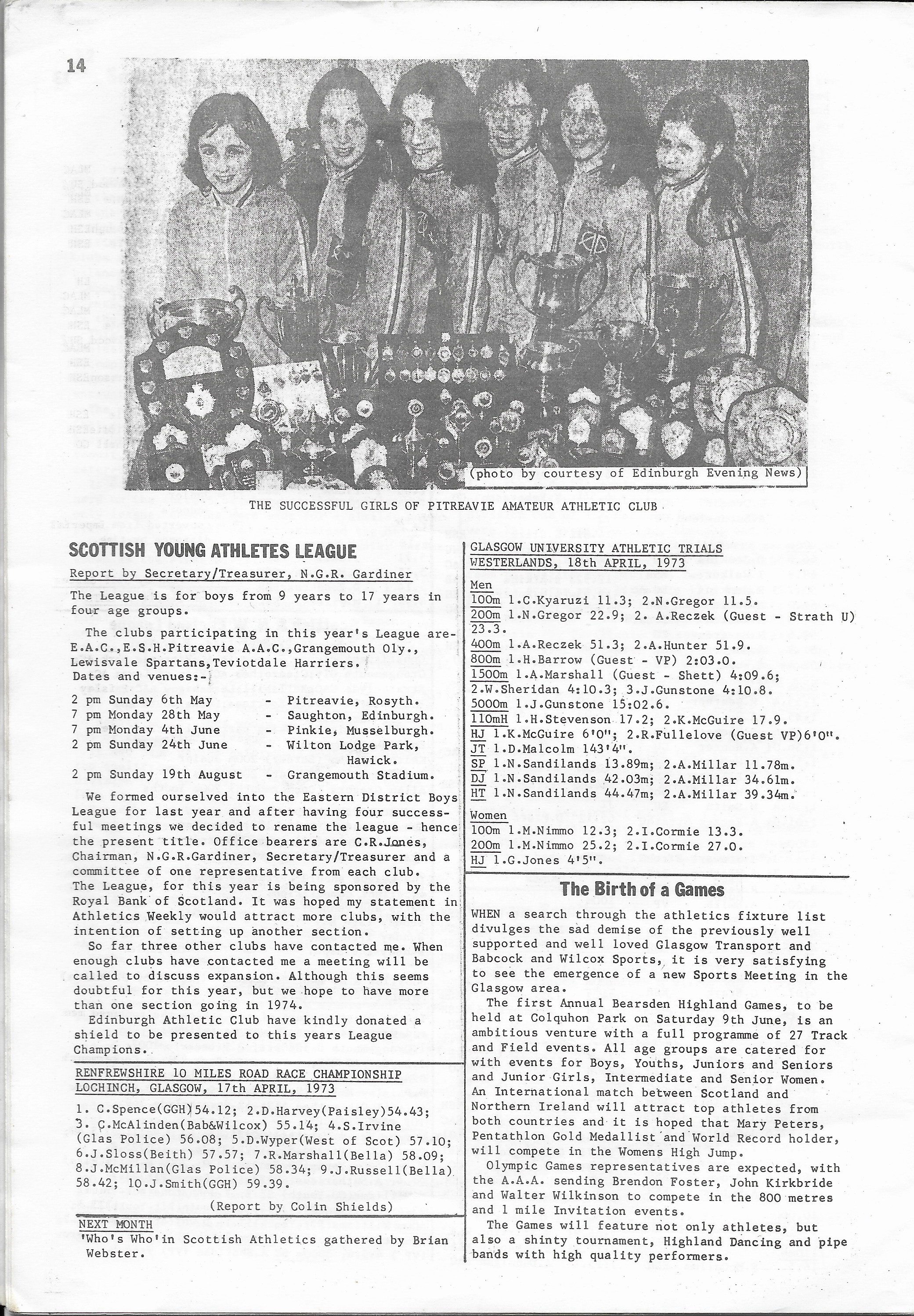 14

(photo by courtesy of Edinburgh Evening News)

THE SUCCESSFUL GIRLS OF PITREAVIE AMATEUR ATHLETIC CLUB

SCOTTISH YOUNG ATHLETES LEAGUE

Report by Secretary/Treasurer, N.G.R. Gardiner

The League is for boys from 9 years to 17 years in four age groups.

The clubs participating in this year's League are- E.A.C.,E.S.H.Pitreavie A.A.C.,Grangemouth Oly., Lewisvale Spartans,Teviotdale Harriers.
Dates and venues:-

2 pm Sunday 6th May - Pitreavie, Rosyth.
7 pm Monday 28th May - Saughton, Edinburgh.
7 pm Monday 4th June - Pinkie, Musselburgh.
2 pm Sunday 24th June - Wilton Lodge Park, Hawick.
2 pm Sunday 19th August - Grangemouth Stadium.

We formed ourselved into the Eastern District Boys League for last year and after having four successful meetings we decided to rename the league - hence the present title. Office bearers are C.R.Jones, Chairman, N.G.R.Gardiner, Secretary/Treasurer and a committee of one representative from each club.
The League, for this year is being sponsored by the Royal Bank of Scotland. It was hoped my statement in Athletics Weekly would attract more clubs, with the intention of setting up another section.

So far three other clubs have contacted me. When enough clubs have contacted me a meeting will be called to discuss expansion. Although this seems doubtful for this year, but we hope to have more than one section going in 1974.

Edinburgh Athletic Club have kindly donated a shield to be presented to this years League Champions.

RENFREWSHIRE 10 MILES ROAD RACE CHAMPIONSHIP
LOCHINCH, GLASGOW, 17th APRIL, 1973

1. C.Spence(GGH)54.12; 2.D.Harvey(Paisley)54.43; 3. C.McAlinden(Bab&Wilcox) 55.14; 4.S.Irvine (Glas Police) 56.08; 5.D.Wyper(West of Scot) 57.10; 6.J.Sloss(Beith) 57.57; 7.R.Marshall(Bella) 58.09; 8.J.McMillan(Glas Police) 58.34; 9.J.Russell(Bella) 58.42; 10.J.Smith(GGH) 59.39.

(Report by Colin Shields)

NEXT MONTH
'Who's Who'in Scottish Athletics gathered by Brian Webster.

GLASGOW UNIVERSITY ATHLETIC TRIALS
WESTERLANDS, 18th APRIL, 1973

Men
100m 1.C.Kyaruzi 11.3; 2.N.Gregor 11.5.
200m 1.N.Gregor 22.9; 2. A.Reczek (Guest - Strath U) 23.3.
400m 1.A.Reczek 51.3; 2.A.Hunter 51.9.
800m 1.H.Barrow (Guest - VP) 2:03.0.
1500m 1.A.Marshall (Guest - Shett) 4:09.6; 2.W.Sheridan 4:10.3; 3.J.Gunstone 4:10.8.
5000m 1.J.Gunstone 15:02.6.
110mH 1.H.Stevenson 17.2; 2.K.McGuire 17.9.
HJ 1.K.McGuire 6'0"; 2.R.Fullelove (Guest VP)6'0".
JT 1.D.Malcolm 143'4".
SP 1.N.Sandilands 13.89m; 2.A.Millar 11.78m.
DJ 1.N.Sandilands 42.03m; 2.A.Millar 34.61m.
HT 1.N.Sandilands 44.47m; 2.A.Millar 39.34m.

Women
100m 1.M.Nimmo 12.3; 2.I.Cormie 13.3.
200m 1.M.Nimmo 25.2; 2.I.Cormie 27.0.
HJ 1.G.Jones 4'5".

The Birth of a Games

WHEN a search through the athletics fixture list divulges the sad demise of the previously well supported and well loved Glasgow Transport and Babcock and Wilcox Sports, it is very satisfying to see the emergence of a new Sports Meeting in the Glasgow area.

The first Annual Bearsden Highland Games, to be held at Colquhon Park on Saturday 9th June, is an ambitious venture with a full programme of 27 Track and Field events. All age groups are catered for with events for Boys, Youths, Juniors and Seniors and Junior Girls, Intermediate and Senior Women. An International match between Scotland and Northern Ireland will attract top athletes from both countries and it is hoped that Mary Peters, Pentathlon Gold Medallist and World Record holder, will compete in the Womens High Jump.

Olympic Games representatives are expected, with the A.A.A. sending Brendon Foster, John Kirkbride and Walter Wilkinson to compete in the 800 metres and 1 mile Invitation events.

The Games will feature not only athletes, but also a shinty tournament, Highland Dancing and pipe bands with high quality performers.